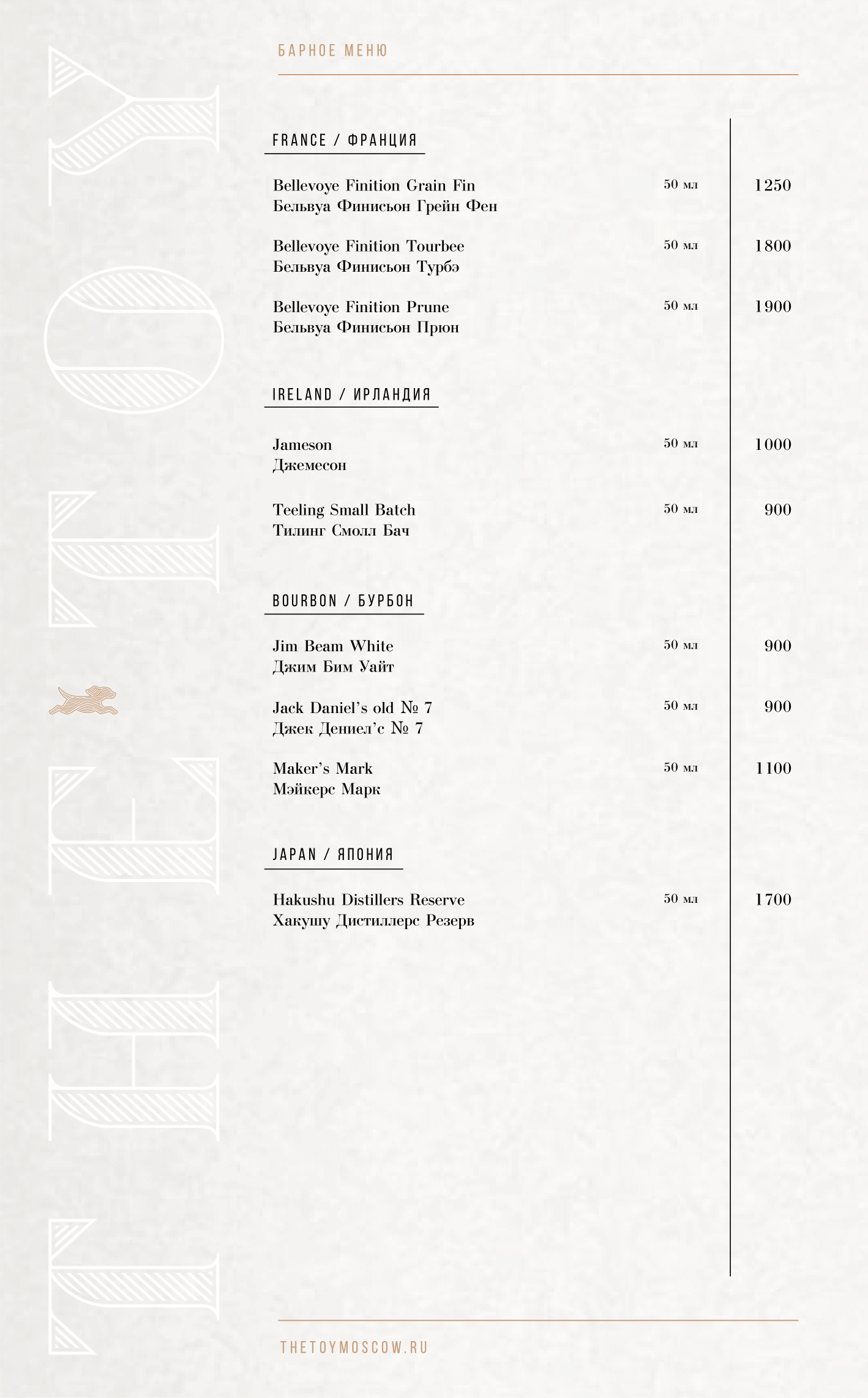 THE TOY

БАРНОЕ МЕНЮ

FRANCE / ФРАНЦИЯ

Bellevoye Finition Grain Fin
Бельвуа Финисьон Грейн Фен 50 мл 1250

Bellevoye Finition Tourbee
Бельвуа Финисьон Турбэ 50 мл 1800

Bellevoye Finition Prune
Бельвуа Финисьон Прюн 50 мл 1900

IRELAND / ИРЛАНДИЯ

Jameson
Джемесон 50 мл 1000

Teeling Small Batch
Тилинг Смолл Бач 50 мл 900

BOURBON / БУРБОН

Jim Beam White
Джим Бим Уайт 50 мл 900

Jack Daniel's old № 7
Джек Дениел'с № 7 50 мл 900

Maker's Mark
Мэйкерс Марк 50 мл 1100

JAPAN / ЯПОНИЯ

Hakushu Distillers Reserve
Хакушу Дистиллерс Резерв 50 мл 1700

THETOYMOSCOW.RU